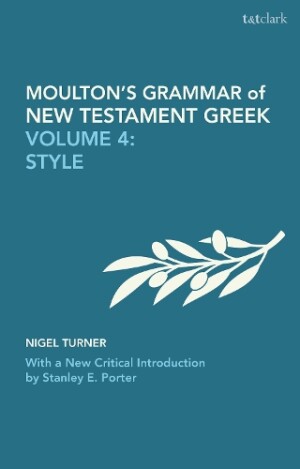 t&tclark

MOULTON'S GRAMMAR of NEW TESTAMENT GREEK
VOLUME 4:
STYLE

NIGEL TURNER

With a New Critical Introduction by Stanley E. Porter